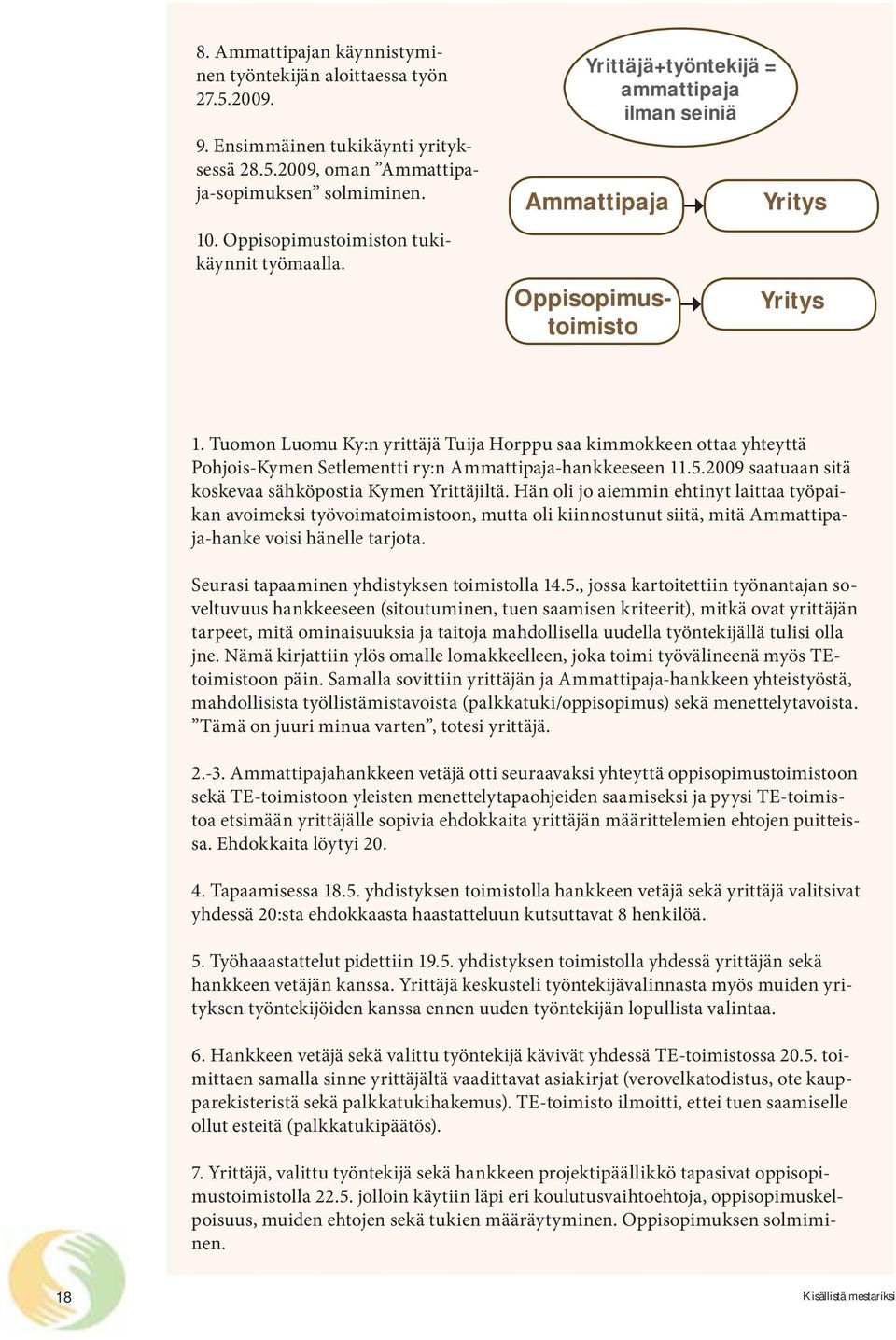 8. Ammattipajan käynnistyminen työntekijän aloittaessa työn 27.5.2009.

9. Ensimmäinen tukikäynti yrityksessä 28.5.2009, oman ”Ammattipaja-sopimuksen” solmiminen.

10. Oppisopimustoimiston tukikäynnit työmaalla.

Yrittäjä+työntekijä = ammattipaja ilman seiniä

Ammattipaja

Yritys

Oppisopimustoimisto

Yritys

1. Tuomon Luomu Ky:n yrittäjä Tuija Horppu saa kimmokkeen ottaa yhteyttä Pohjois-Kymen Setlementti ry:n Ammattipaja-hankkeeseen 11.5.2009 saatuaan sitä koskevaa sähköpostia Kymen Yrittäjiltä. Hän oli jo aiemmin ehtinyt laittaa työpaikan avoimeksi työvoimatoimistoon, mutta oli kiinnostunut siitä, mitä Ammattipaja-hanke voisi hänelle tarjota.

Seurasi tapaaminen yhdistyksen toimistolla 14.5., jossa kartoitettiin työnantajan soveltuvuus hankkeeseen (sitoutuminen, tuen saamisen kriteerit), mitkä ovat yrittäjän tarpeet, mitä ominaisuuksia ja taitoja mahdollisella uudella työntekijällä tulisi olla jne. Nämä kirjattiin ylös omalle lomakkeelleen, joka toimi työvälineenä myös TE-toimistoon päin. Samalla sovittiin yrittäjän ja Ammattipaja-hankkeen yhteistyöstä, mahdollisista työllistämistavoista (palkkatuki/oppisopimus) sekä menettelytavoista. ”Tämä on juuri minua varten”, totesi yrittäjä.

2.-3. Ammattipajahankkeen vetäjä otti seuraavaksi yhteyttä oppisopimustoimistoon sekä TE-toimistoon yleisten menettelytapaohjeiden saamiseksi ja pyysi TE-toimistoa etsimään yrittäjälle sopivia ehdokkaita yrittäjän määrittelemien ehtojen puitteissa. Ehdokkaita löytyi 20.

4. Tapaamisessa 18.5. yhdistyksen toimistolla hankkeen vetäjä sekä yrittäjä valitsivat yhdessä 20:sta ehdokkaasta haastatteluun kutsuttavat 8 henkilöä.

5. Työhaaastattelut pidettiin 19.5. yhdistyksen toimistolla yhdessä yrittäjän sekä hankkeen vetäjän kanssa. Yrittäjä keskusteli työntekijävalinnasta myös muiden yrityksen työntekijöiden kanssa ennen uuden työntekijän lopullista valintaa.

6. Hankkeen vetäjä sekä valittu työntekijä kävivät yhdessä TE-toimistossa 20.5. toimittaen samalla sinne yrittäjältä vaadittavat asiakirjat (verovelkatodistus, ote kaupparekisteristä sekä palkkatukihakemus). TE-toimisto ilmoitti, ettei tuen saamiselle ollut esteitä (palkkatukipäätös).

7. Yrittäjä, valittu työntekijä sekä hankkeen projektipäällikkö tapasivat oppisopimustoimistolla 22.5. jolloin käytiin läpi eri koulutusvaihtoehtoja, oppisopimuskelpoisuus, muiden ehtojen sekä tukien määräytyminen. Oppisopimuksen solmiminen.

18

Kisällistä mestariksi